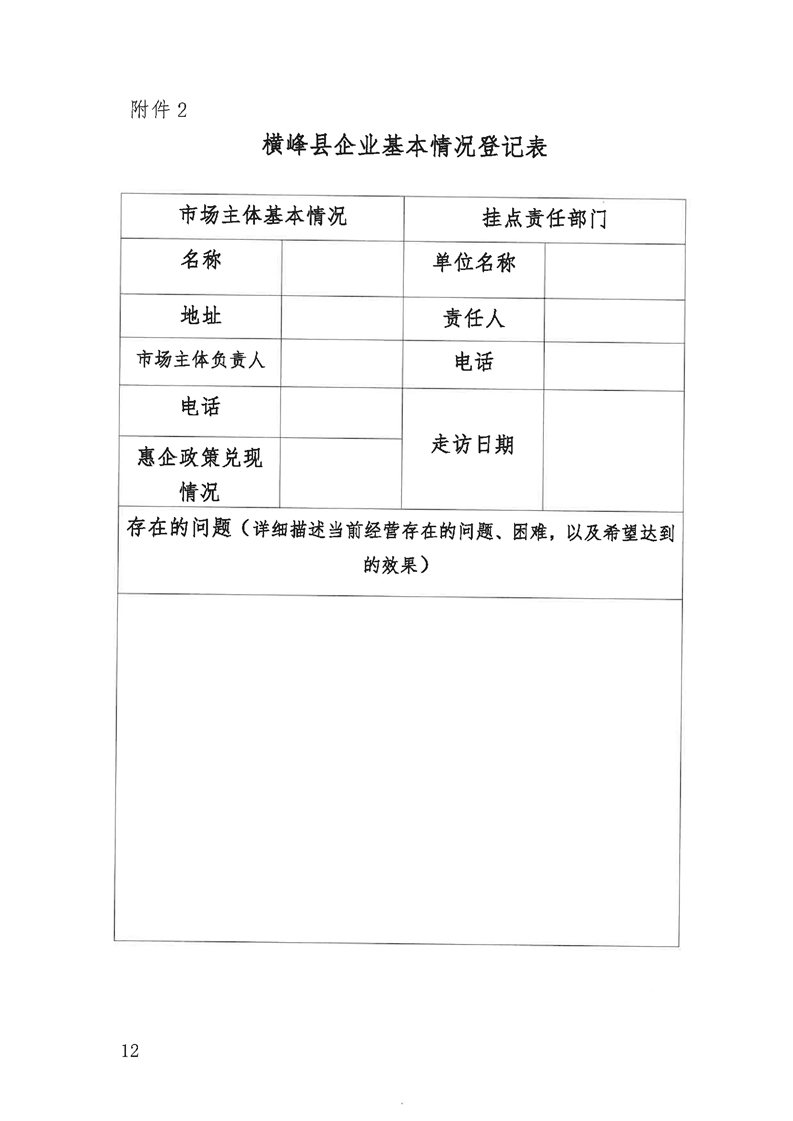 附件 2

横峰县企业基本情况登记表

| 市场主体基本情况 | | 挂点责任部门 | |
|---|---|---|---|
| 名称 | | 单位名称 | |
| 地址 | | 责任人 | |
| 市场主体负责人 | | 电话 | |
| 电话 | | 走访日期 | |
| 惠企政策兑现情况 | | | |
| 存在的问题（详细描述当前经营存在的问题、困难，以及希望达到的效果） | | | |
| | | | |

12